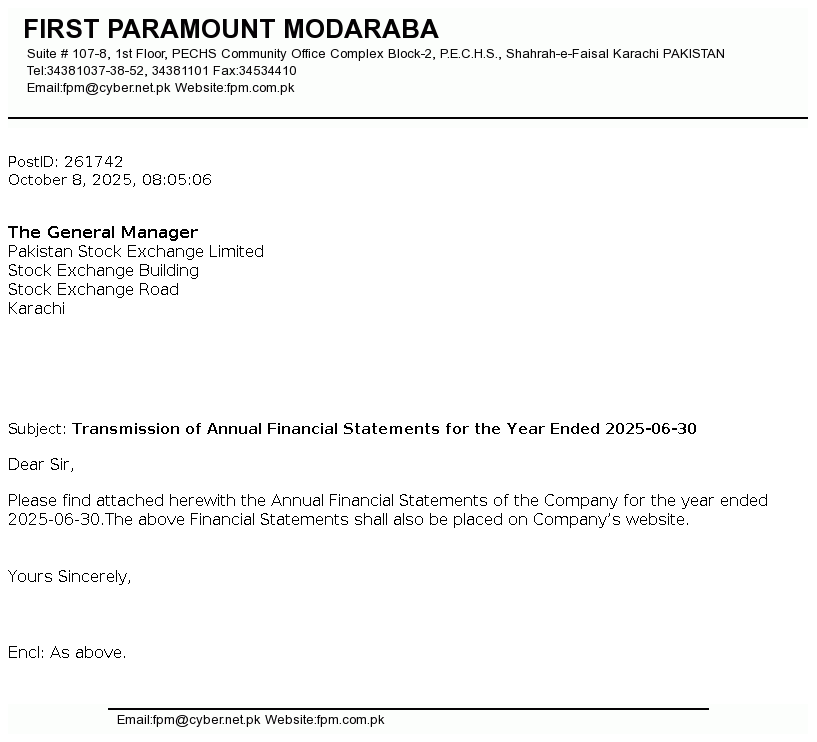 FIRST PARAMOUNT MODARABA
Suite # 107-8, 1st Floor, PECHS Community Office Complex Block-2, P.E.C.H.S., Shahrah-e-Faisal Karachi PAKISTAN
Tel:34381037-38-52, 34381101 Fax:34534410
Email:fpm@cyber.net.pk Website:fpm.com.pk

PostID: 261742
October 8, 2025, 08:05:06

The General Manager
Pakistan Stock Exchange Limited
Stock Exchange Building
Stock Exchange Road
Karachi

Subject: Transmission of Annual Financial Statements for the Year Ended 2025-06-30

Dear Sir,

Please find attached herewith the Annual Financial Statements of the Company for the year ended 2025-06-30.The above Financial Statements shall also be placed on Company's website.

Yours Sincerely,

Encl: As above.

Email:fpm@cyber.net.pk Website:fpm.com.pk